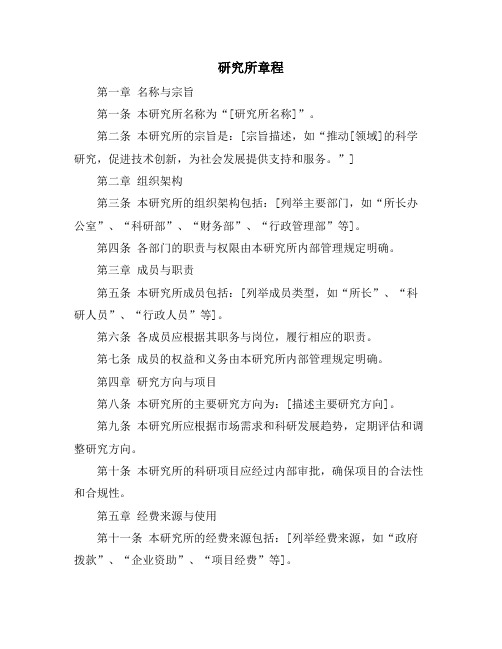 研究所章程

第一章 名称与宗旨

第一条 本研究所名称为“[研究所名称]”。

第二条 本研究所的宗旨是：[宗旨描述，如“推动[领域]的科学研究，促进技术创新，为社会发展提供支持和服务。”]

第二章 组织架构

第三条 本研究所的组织架构包括：[列举主要部门，如“所长办公室”、“科研部”、“财务部”、“行政管理部”等]。

第四条 各部门的职责与权限由本研究所内部管理规定明确。

第三章 成员与职责

第五条 本研究所成员包括：[列举成员类型，如“所长”、“科研人员”、“行政人员”等]。

第六条 各成员应根据其职务与岗位，履行相应的职责。

第七条 成员的权益和义务由本研究所内部管理规定明确。

第四章 研究方向与项目

第八条 本研究所的主要研究方向为：[描述主要研究方向]。

第九条 本研究所应根据市场需求和科研发展趋势，定期评估和调整研究方向。

第十条 本研究所的科研项目应经过内部审批，确保项目的合法性和合规性。

第五章 经费来源与使用

第十一条 本研究所的经费来源包括：[列举经费来源，如“政府拨款”、“企业资助”、“项目经费”等]。